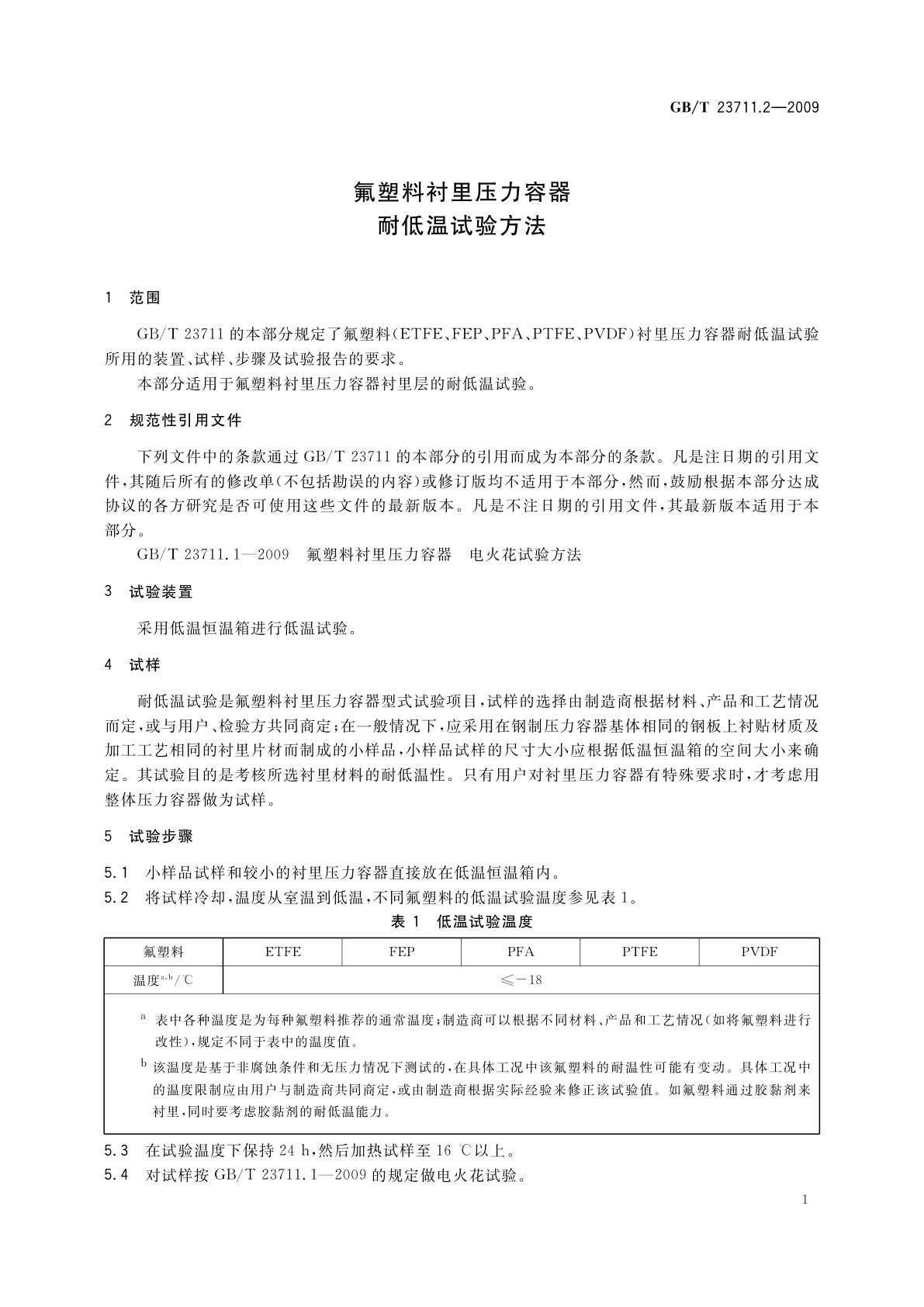 GB/T 23711.2—2009

氟塑料衬里压力容器
耐低温试验方法

1 范围

GB/T 23711 的本部分规定了氟塑料(ETFE、FEP、PFA、PTFE、PVDF)衬里压力容器耐低温试验所用的装置、试样、步骤及试验报告的要求。

本部分适用于氟塑料衬里压力容器衬里层的耐低温试验。

2 规范性引用文件

下列文件中的条款通过 GB/T 23711 的本部分的引用而成为本部分的条款。凡是注日期的引用文件,其随后所有的修改单(不包括勘误的内容)或修订版均不适用于本部分,然而,鼓励根据本部分达成协议的各方研究是否可使用这些文件的最新版本。凡是不注日期的引用文件,其最新版本适用于本部分。

GB/T 23711.1—2009 氟塑料衬里压力容器 电火花试验方法

3 试验装置

采用低温恒温箱进行低温试验。

4 试样

耐低温试验是氟塑料衬里压力容器型式试验项目,试样的选择由制造商根据材料、产品和工艺情况而定,或与用户、检验方共同商定;在一般情况下,应采用在钢制压力容器基体相同的钢板上衬贴材质及加工工艺相同的衬里片材而制成的小样品,小样品试样的尺寸大小应根据低温恒温箱的空间大小来确定。其试验目的是考核所选衬里材料的耐低温性。只有用户对衬里压力容器有特殊要求时,才考虑用整体压力容器做为试样。

5 试验步骤

5.1 小样品试样和较小的衬里压力容器直接放在低温恒温箱内。

5.2 将试样冷却,温度从室温到低温,不同氟塑料的低温试验温度参见表 1。

表 1 低温试验温度

| 氟塑料 | ETFE | FEP | PFA | PTFE | PVDF |
|---|---|---|---|---|---|
| 温度$^{a,b}$/℃ | ≤−18 | | | | |

$^a$ 表中各种温度是为每种氟塑料推荐的通常温度;制造商可以根据不同材料、产品和工艺情况(如将氟塑料进行改性),规定不同于表中的温度值。

$^b$ 该温度是基于非腐蚀条件和无压力情况下测试的,在具体工况中该氟塑料的耐温性可能有变动。具体工况中的温度限制应由用户与制造商共同商定,或由制造商根据实际经验来修正该试验值。如氟塑料通过胶黏剂来衬里,同时要考虑胶黏剂的耐低温能力。

5.3 在试验温度下保持 24 h,然后加热试样至 16 ℃以上。

5.4 对试样按 GB/T 23711.1—2009 的规定做电火花试验。

1